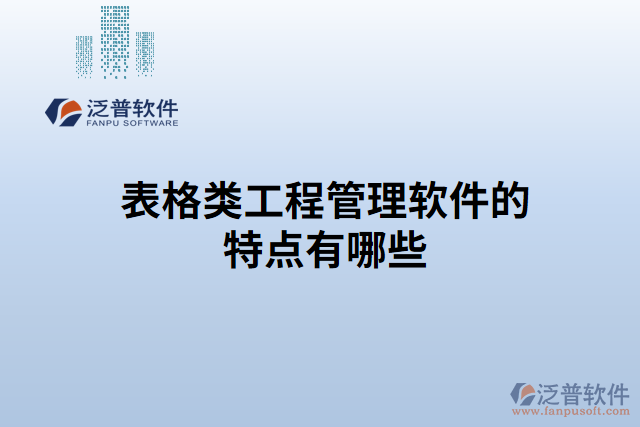 泛普软件
FANPU SOFTWARE

表格类工程管理软件的特点有哪些

泛普软件
www.fanpusoft.com